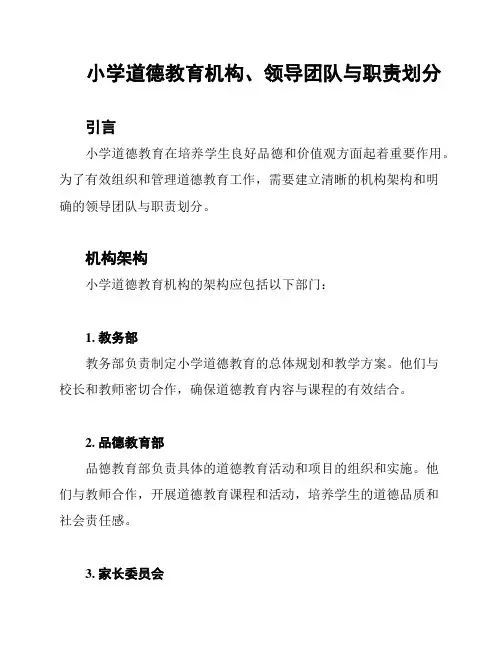 小学道德教育机构、领导团队与职责划分

引言

小学道德教育在培养学生良好品德和价值观方面起着重要作用。为了有效组织和管理道德教育工作，需要建立清晰的机构架构和明确的领导团队与职责划分。

机构架构

小学道德教育机构的架构应包括以下部门：

1. 教务部

教务部负责制定小学道德教育的总体规划和教学方案。他们与校长和教师密切合作，确保道德教育内容与课程的有效结合。

2. 品德教育部

品德教育部负责具体的道德教育活动和项目的组织和实施。他们与教师合作，开展道德教育课程和活动，培养学生的道德品质和社会责任感。

3. 家长委员会